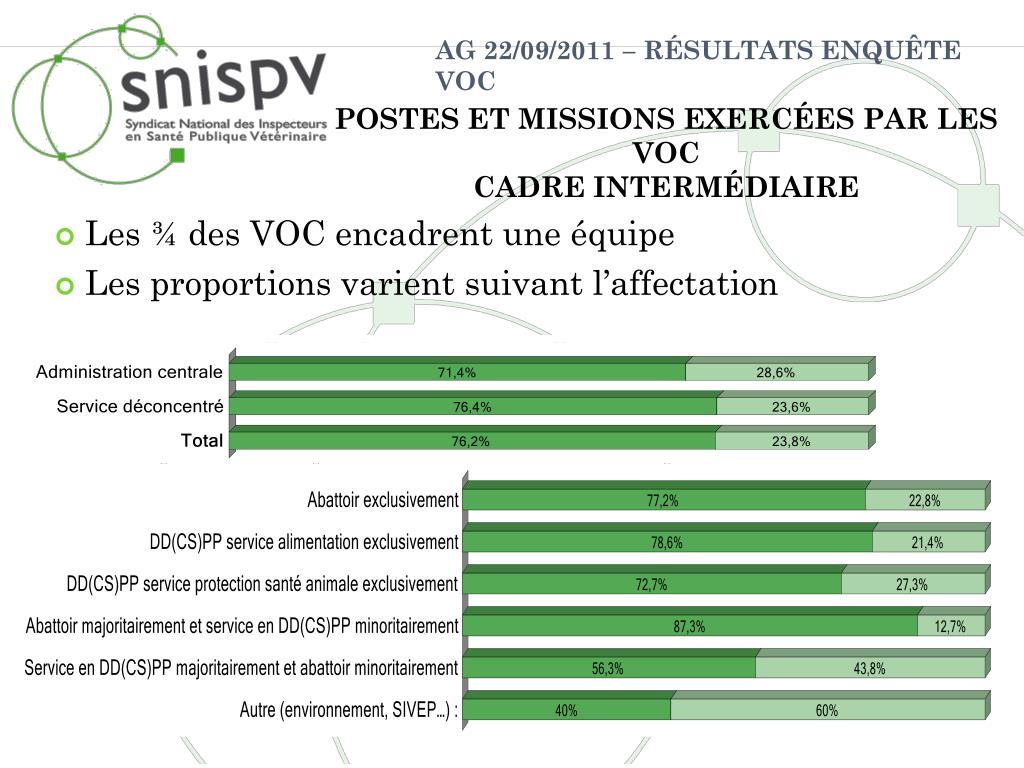 snispv
Syndicat National des Inspecteurs en Santé Publique Vétérinaire

AG 22/09/2011 – RÉSULTATS ENQUÊTE VOC

POSTES ET MISSIONS EXERCÉES PAR LES VOC
CADRE INTERMÉDIAIRE

Les ¾ des VOC encadrent une équipe

Les proportions varient suivant l'affectation

| | | |
|---|---|---|
| Administration centrale | 71,4% | 28,6% |
| Service déconcentré | 76,4% | 23,6% |
| Total | 76,2% | 23,8% |

| | | |
|---|---|---|
| Abattoir exclusivement | 77,2% | 22,8% |
| DD(CS)PP service alimentation exclusivement | 78,6% | 21,4% |
| DD(CS)PP service protection santé animale exclusivement | 72,7% | 27,3% |
| Abattoir majoritairement et service en DD(CS)PP minoritairement | 87,3% | 12,7% |
| Service en DD(CS)PP majoritairement et abattoir minoritairement | 56,3% | 43,8% |
| Autre (environnement, SIVEP...) : | 40% | 60% |